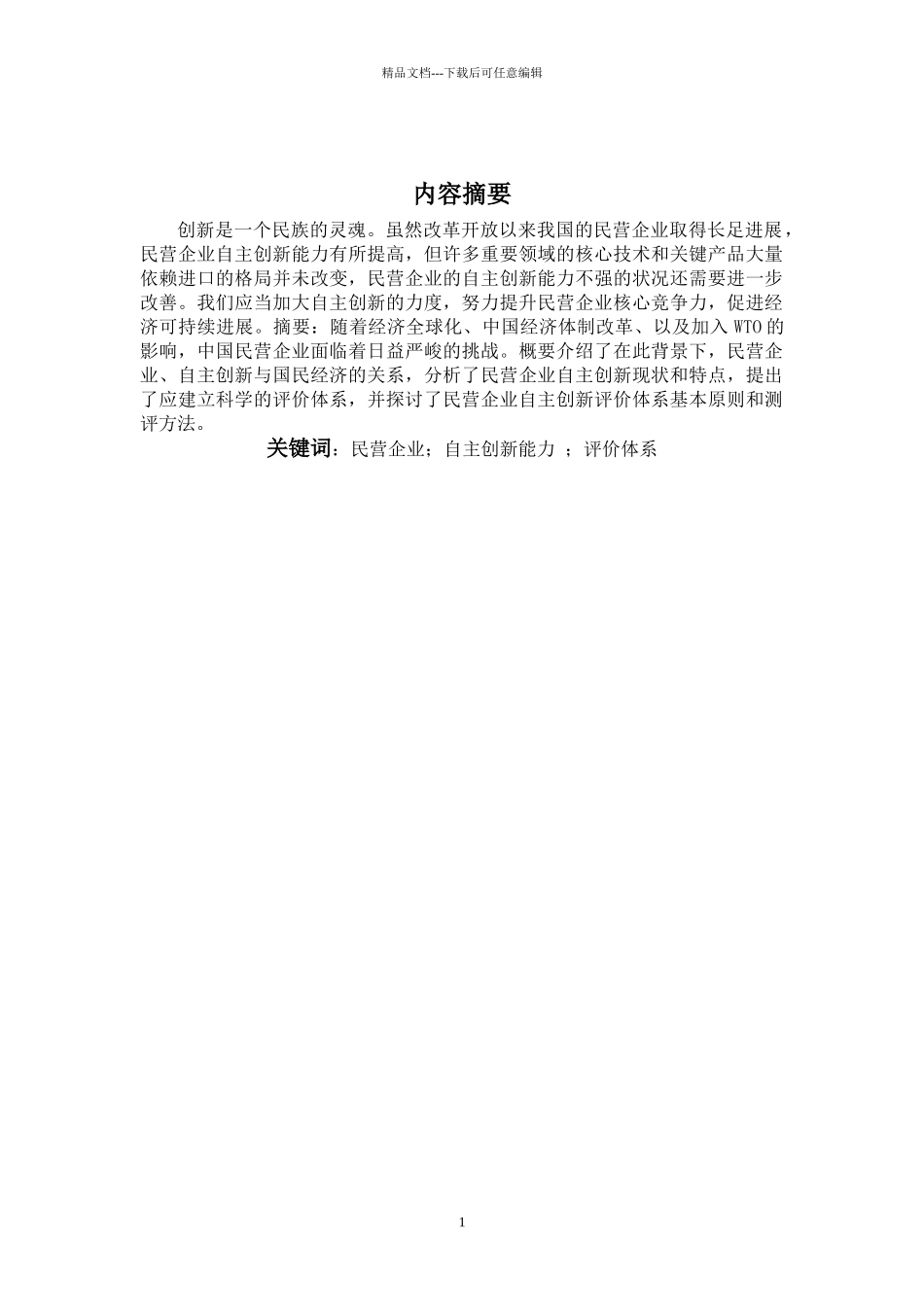 精品文档---下载后可任意编辑

内容摘要

创新是一个民族的灵魂。虽然改革开放以来我国的民营企业取得长足进展，民营企业自主创新能力有所提高，但许多重要领域的核心技术和关键产品大量依赖进口的格局并未改变，民营企业的自主创新能力不强的状况还需要进一步改善。我们应当加大自主创新的力度，努力提升民营企业核心竞争力，促进经济可持续进展。摘要：随着经济全球化、中国经济体制改革、以及加入 WTO 的影响，中国民营企业面临着日益严峻的挑战。概要介绍了在此背景下，民营企业、自主创新与国民经济的关系，分析了民营企业自主创新现状和特点，提出了应建立科学的评价体系，并探讨了民营企业自主创新评价体系基本原则和测评方法。

关键词：民营企业；自主创新能力 ；评价体系

1